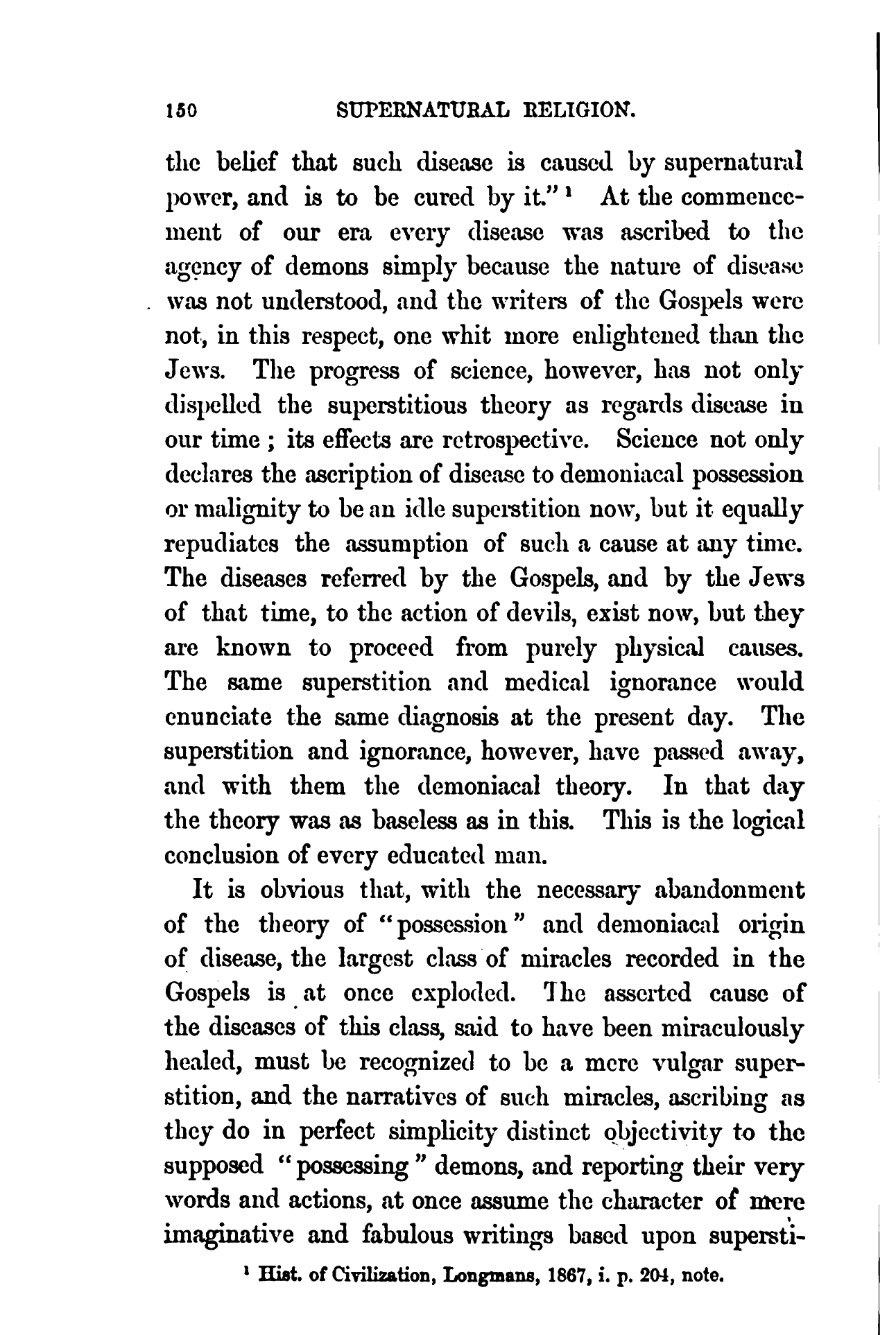 150 SUPERNATURAL RELIGION.

the belief that such disease is caused by supernatural power, and is to be cured by it."¹ At the commencement of our era every disease was ascribed to the agency of demons simply because the nature of disease was not understood, and the writers of the Gospels were not, in this respect, one whit more enlightened than the Jews. The progress of science, however, has not only dispelled the superstitious theory as regards disease in our time; its effects are retrospective. Science not only declares the ascription of disease to demoniacal possession or malignity to be an idle superstition now, but it equally repudiates the assumption of such a cause at any time. The diseases referred by the Gospels, and by the Jews of that time, to the action of devils, exist now, but they are known to proceed from purely physical causes. The same superstition and medical ignorance would enunciate the same diagnosis at the present day. The superstition and ignorance, however, have passed away, and with them the demoniacal theory. In that day the theory was as baseless as in this. This is the logical conclusion of every educated man.

It is obvious that, with the necessary abandonment of the theory of "possession" and demoniacal origin of disease, the largest class of miracles recorded in the Gospels is at once exploded. The asserted cause of the diseases of this class, said to have been miraculously healed, must be recognized to be a mere vulgar superstition, and the narratives of such miracles, ascribing as they do in perfect simplicity distinct objectivity to the supposed "possessing" demons, and reporting their very words and actions, at once assume the character of mere imaginative and fabulous writings based upon supersti-

¹ Hist. of Civilization, Longmans, 1867, i. p. 204, note.